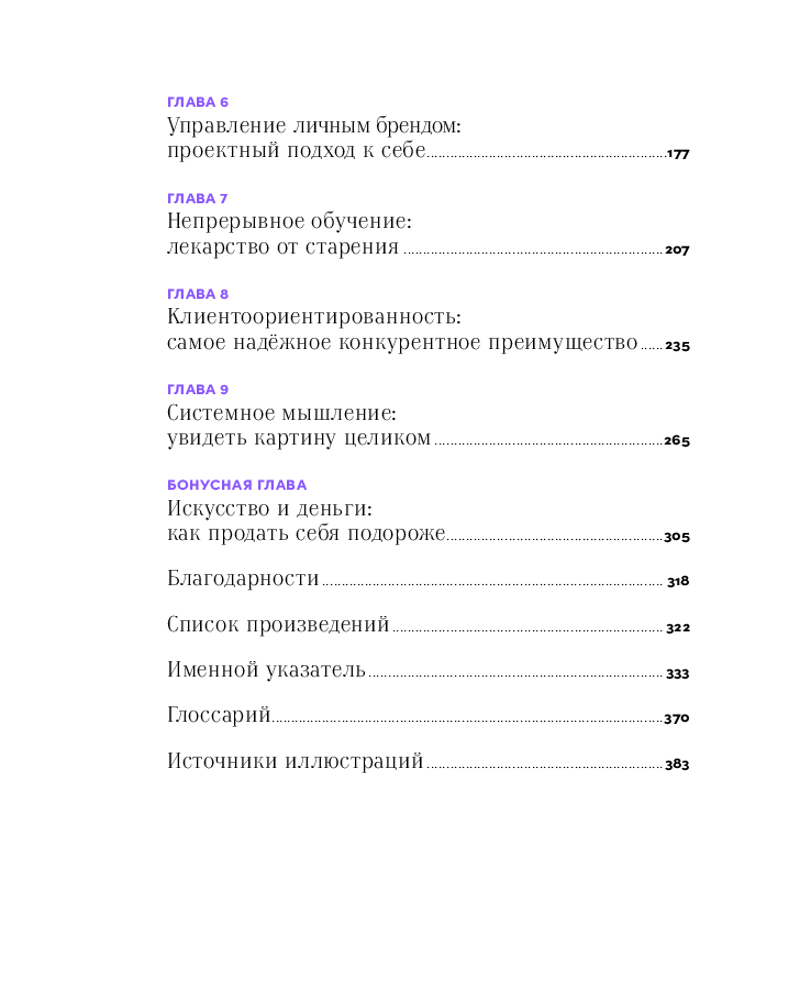 ГЛАВА 6
Управление личным брендом: проектный подход к себе 177

ГЛАВА 7
Непрерывное обучение: лекарство от старения 207

ГЛАВА 8
Клиентоориентированность: самое надёжное конкурентное преимущество 235

ГЛАВА 9
Системное мышление: увидеть картину целиком 265

БОНУСНАЯ ГЛАВА
Искусство и деньги: как продать себя подороже 305

Благодарности 318

Список произведений 322

Именной указатель 333

Глоссарий 370

Источники иллюстраций 383